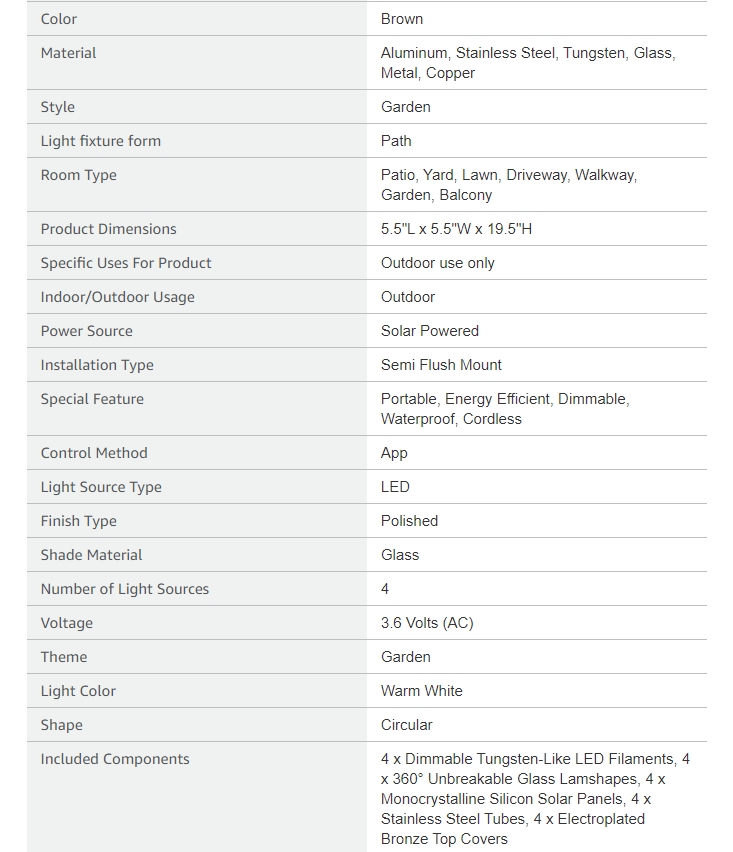 | | |
|---|---|
| Color | Brown |
| Material | Aluminum, Stainless Steel, Tungsten, Glass, Metal, Copper |
| Style | Garden |
| Light fixture form | Path |
| Room Type | Patio, Yard, Lawn, Driveway, Walkway, Garden, Balcony |
| Product Dimensions | 5.5"L x 5.5"W x 19.5"H |
| Specific Uses For Product | Outdoor use only |
| Indoor/Outdoor Usage | Outdoor |
| Power Source | Solar Powered |
| Installation Type | Semi Flush Mount |
| Special Feature | Portable, Energy Efficient, Dimmable, Waterproof, Cordless |
| Control Method | App |
| Light Source Type | LED |
| Finish Type | Polished |
| Shade Material | Glass |
| Number of Light Sources | 4 |
| Voltage | 3.6 Volts (AC) |
| Theme | Garden |
| Light Color | Warm White |
| Shape | Circular |
| Included Components | 4 x Dimmable Tungsten-Like LED Filaments, 4 x 360° Unbreakable Glass Lamshapes, 4 x Monocrystalline Silicon Solar Panels, 4 x Stainless Steel Tubes, 4 x Electroplated Bronze Top Covers |